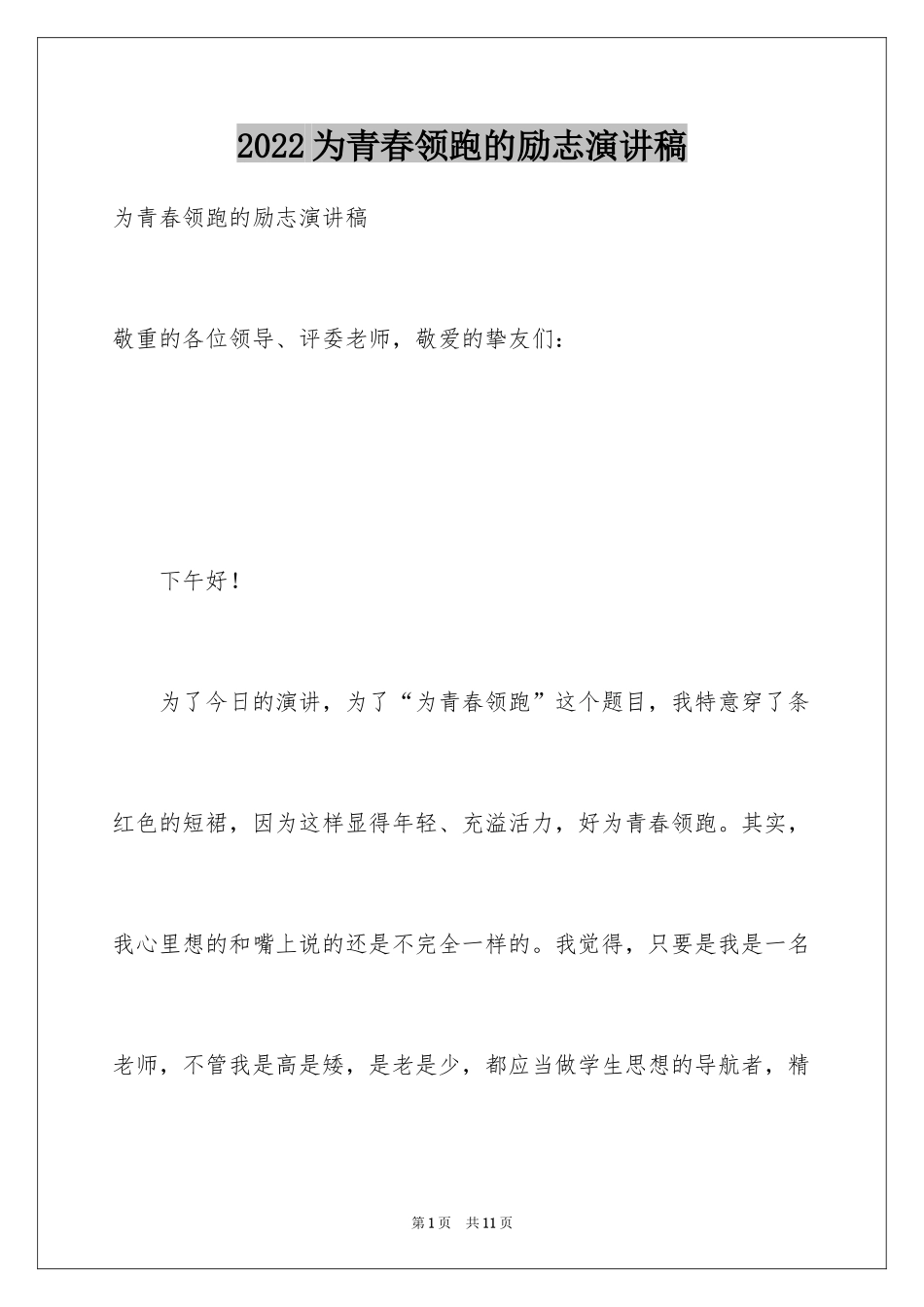 2022为青春领跑的励志演讲稿

为青春领跑的励志演讲稿

敬重的各位领导、评委老师，敬爱的挚友们：

下午好！

为了今日的演讲，为了“为青春领跑”这个题目，我特意穿了条红色的短裙，因为这样显得年轻、充溢活力，好为青春领跑。其实，我心里想的和嘴上说的还是不完全一样的。我觉得，只要是我是一名老师，不管我是高是矮，是老是少，都应当做学生思想的导航者，精

第1页 共11页